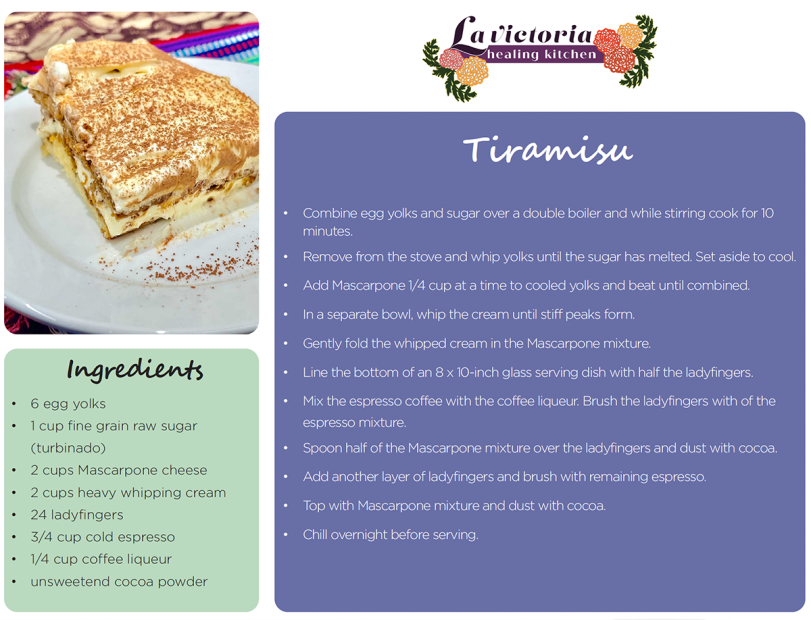 La victoria
healing kitchen

Ingredients

• 6 egg yolks
• 1 cup fine grain raw sugar (turbinado)
• 2 cups Mascarpone cheese
• 2 cups heavy whipping cream
• 24 ladyfingers
• 3/4 cup cold espresso
• 1/4 cup coffee liqueur
• unsweetend cocoa powder

Tiramisu

• Combine egg yolks and sugar over a double boiler and while stirring cook for 10 minutes.
• Remove from the stove and whip yolks until the sugar has melted. Set aside to cool.
• Add Mascarpone 1/4 cup at a time to cooled yolks and beat until combined.
• In a separate bowl, whip the cream until stiff peaks form.
• Gently fold the whipped cream in the Mascarpone mixture.
• Line the bottom of an 8 x 10-inch glass serving dish with half the ladyfingers.
• Mix the espresso coffee with the coffee liqueur. Brush the ladyfingers with of the espresso mixture.
• Spoon half of the Mascarpone mixture over the ladyfingers and dust with cocoa.
• Add another layer of ladyfingers and brush with remaining espresso.
• Top with Mascarpone mixture and dust with cocoa.
• Chill overnight before serving.